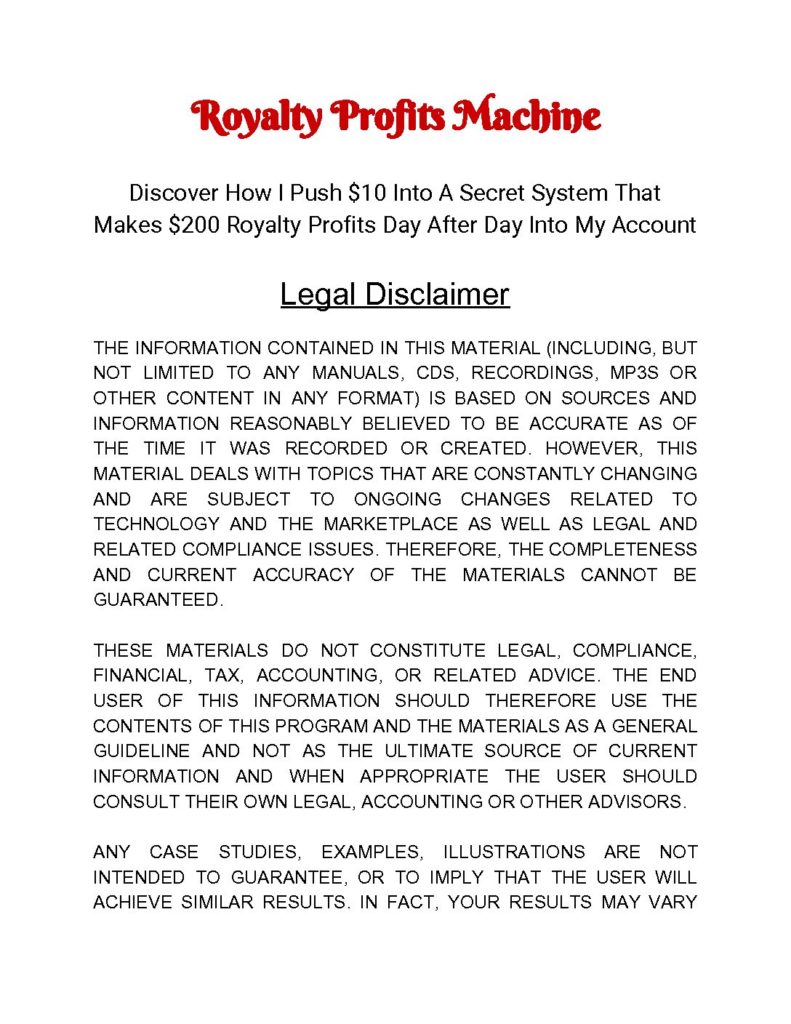 Royalty Profits Machine

Discover How I Push \$10 Into A Secret System That Makes \$200 Royalty Profits Day After Day Into My Account

Legal Disclaimer

THE INFORMATION CONTAINED IN THIS MATERIAL (INCLUDING, BUT NOT LIMITED TO ANY MANUALS, CDS, RECORDINGS, MP3S OR OTHER CONTENT IN ANY FORMAT) IS BASED ON SOURCES AND INFORMATION REASONABLY BELIEVED TO BE ACCURATE AS OF THE TIME IT WAS RECORDED OR CREATED. HOWEVER, THIS MATERIAL DEALS WITH TOPICS THAT ARE CONSTANTLY CHANGING AND ARE SUBJECT TO ONGOING CHANGES RELATED TO TECHNOLOGY AND THE MARKETPLACE AS WELL AS LEGAL AND RELATED COMPLIANCE ISSUES. THEREFORE, THE COMPLETENESS AND CURRENT ACCURACY OF THE MATERIALS CANNOT BE GUARANTEED.

THESE MATERIALS DO NOT CONSTITUTE LEGAL, COMPLIANCE, FINANCIAL, TAX, ACCOUNTING, OR RELATED ADVICE. THE END USER OF THIS INFORMATION SHOULD THEREFORE USE THE CONTENTS OF THIS PROGRAM AND THE MATERIALS AS A GENERAL GUIDELINE AND NOT AS THE ULTIMATE SOURCE OF CURRENT INFORMATION AND WHEN APPROPRIATE THE USER SHOULD CONSULT THEIR OWN LEGAL, ACCOUNTING OR OTHER ADVISORS.

ANY CASE STUDIES, EXAMPLES, ILLUSTRATIONS ARE NOT INTENDED TO GUARANTEE, OR TO IMPLY THAT THE USER WILL ACHIEVE SIMILAR RESULTS. IN FACT, YOUR RESULTS MAY VARY